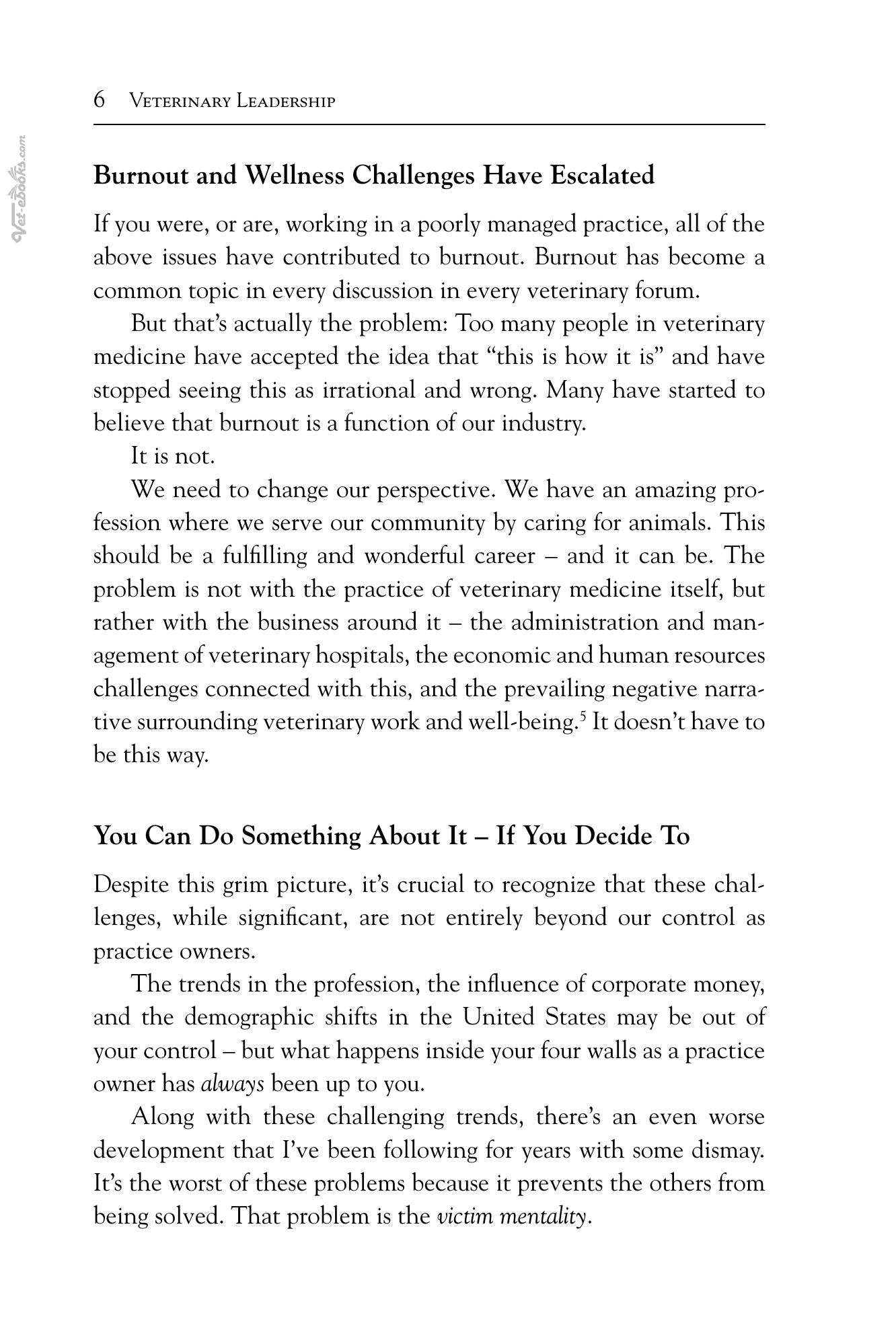 6 Veterinary Leadership

Burnout and Wellness Challenges Have Escalated

If you were, or are, working in a poorly managed practice, all of the above issues have contributed to burnout. Burnout has become a common topic in every discussion in every veterinary forum.

But that's actually the problem: Too many people in veterinary medicine have accepted the idea that "this is how it is" and have stopped seeing this as irrational and wrong. Many have started to believe that burnout is a function of our industry.

It is not.

We need to change our perspective. We have an amazing profession where we serve our community by caring for animals. This should be a fulfilling and wonderful career – and it can be. The problem is not with the practice of veterinary medicine itself, but rather with the business around it – the administration and management of veterinary hospitals, the economic and human resources challenges connected with this, and the prevailing negative narrative surrounding veterinary work and well-being.$^{5}$ It doesn't have to be this way.

You Can Do Something About It – If You Decide To

Despite this grim picture, it's crucial to recognize that these challenges, while significant, are not entirely beyond our control as practice owners.

The trends in the profession, the influence of corporate money, and the demographic shifts in the United States may be out of your control – but what happens inside your four walls as a practice owner has always been up to you.

Along with these challenging trends, there's an even worse development that I've been following for years with some dismay. It's the worst of these problems because it prevents the others from being solved. That problem is the victim mentality.

Vet-ebooks.com